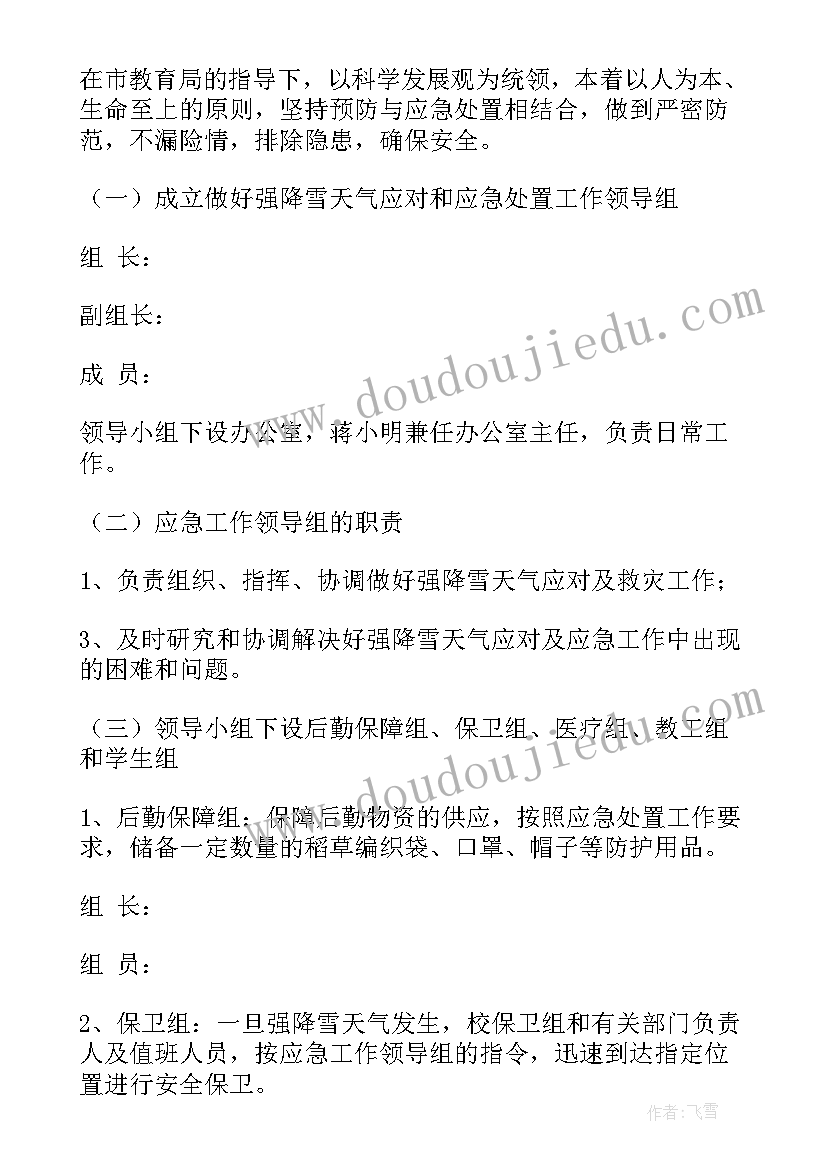 在市教育局的指导下，以科学发展观为统领，本着以人为本、生命至上的原则，坚持预防与应急处置相结合，做到严密防范，不漏险情，排除隐患，确保安全。

（一）成立做好强降雪天气应对和应急处置工作领导组

组 长：

副组长：

成 员：

领导小组下设办公室，蒋小明兼任办公室主任，负责日常工作。

（二）应急工作领导组的职责

1、负责组织、指挥、协调做好强降雪天气应对及救灾工作；

3、及时研究和协调解决好强降雪天气应对及应急工作中出现的困难和问题。

（三）领导小组下设后勤保障组、保卫组、医疗组、教工组和学生组

1、后勤保障组：保障后勤物资的供应，按照应急处置工作要求，储备一定数量的稻草编织袋、口罩、帽子等防护用品。

组 长：

组 员：

2、保卫组：一旦强降雪天气发生，校保卫组和有关部门负责人及值班人员，按应急工作领导组的指令，迅速到达指定位置进行安全保卫。

www.doudoujiedu.com

www.doudoujiedu.com

作者：飞雪